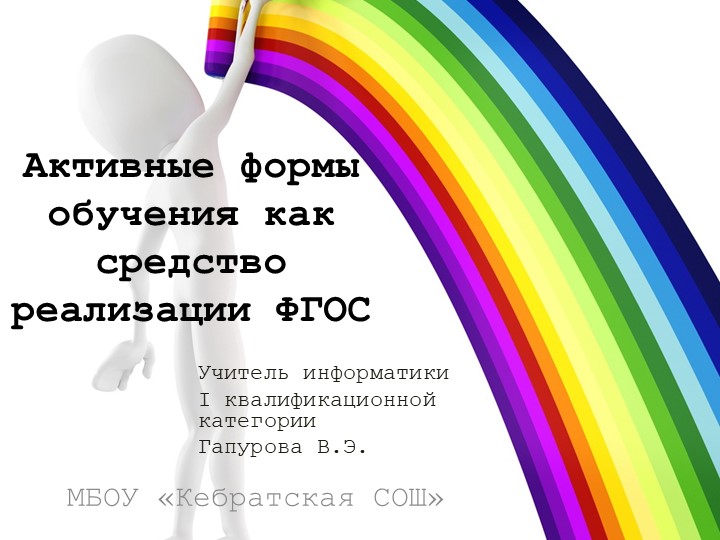 Активные формы обучения как средство реализации ФГОС

Учитель информатики
I квалификационной категории
Гапурова В.Э.

МБОУ «Кебратская СОШ»